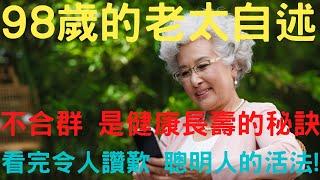 98歲的老太自述

不合群 是健康長壽的秘訣

看完令人讚歎 聰明人的活法!